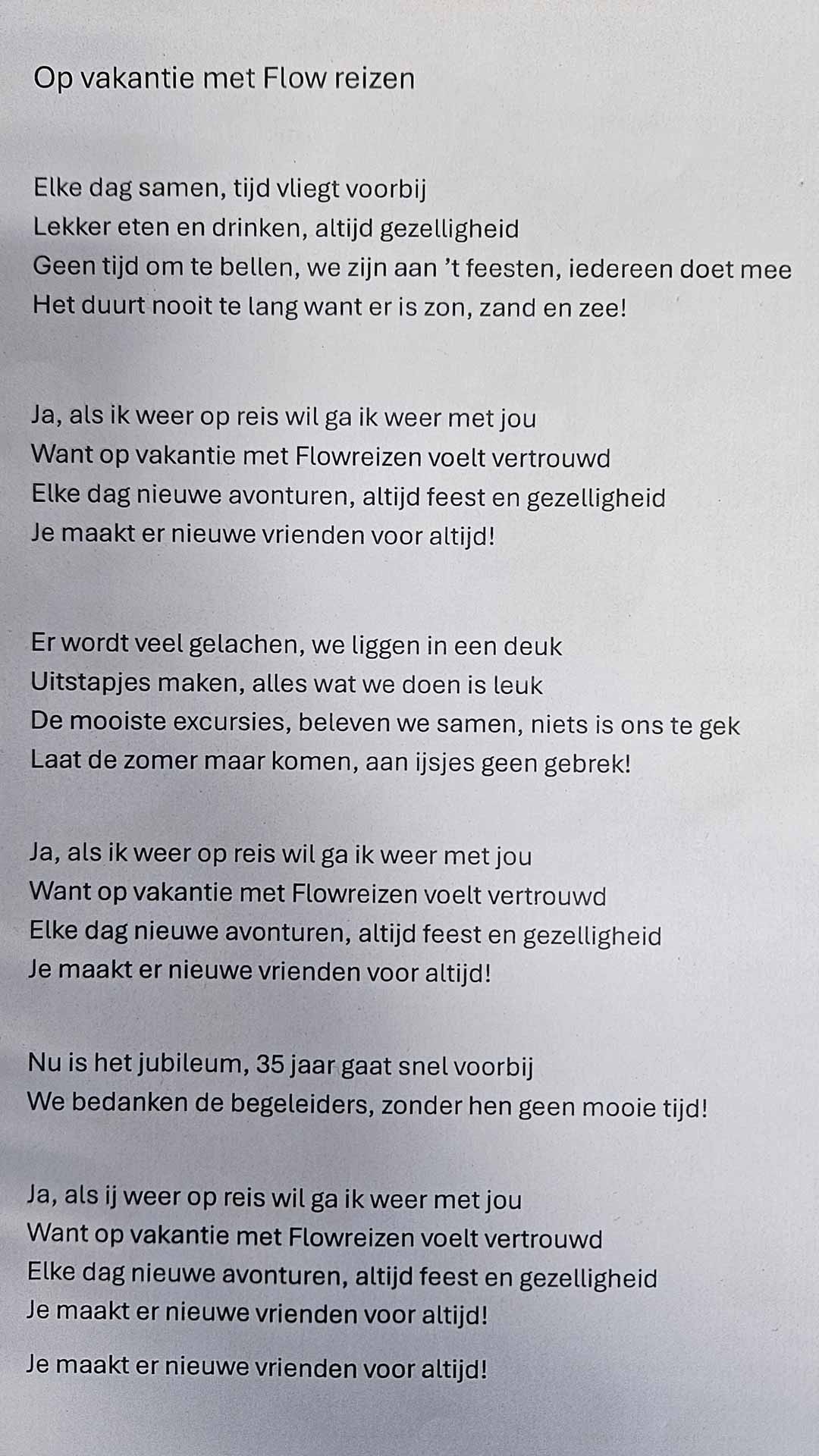 Op vakantie met Flow reizen

Elke dag samen, tijd vliegt voorbij
Lekker eten en drinken, altijd gezelligheid
Geen tijd om te bellen, we zijn aan ’t feesten, iedereen doet mee
Het duurt nooit te lang want er is zon, zand en zee!

Ja, als ik weer op reis wil ga ik weer met jou
Want op vakantie met Flowreizen voelt vertrouwd
Elke dag nieuwe avonturen, altijd feest en gezelligheid
Je maakt er nieuwe vrienden voor altijd!

Er wordt veel gelachen, we liggen in een deuk
Uitstapjes maken, alles wat we doen is leuk
De mooiste excursies, beleven we samen, niets is ons te gek
Laat de zomer maar komen, aan ijsjes geen gebrek!

Ja, als ik weer op reis wil ga ik weer met jou
Want op vakantie met Flowreizen voelt vertrouwd
Elke dag nieuwe avonturen, altijd feest en gezelligheid
Je maakt er nieuwe vrienden voor altijd!

Nu is het jubileum, 35 jaar gaat snel voorbij
We bedanken de begeleiders, zonder hen geen mooie tijd!

Ja, als ij weer op reis wil ga ik weer met jou
Want op vakantie met Flowreizen voelt vertrouwd
Elke dag nieuwe avonturen, altijd feest en gezelligheid
Je maakt er nieuwe vrienden voor altijd!

Je maakt er nieuwe vrienden voor altijd!